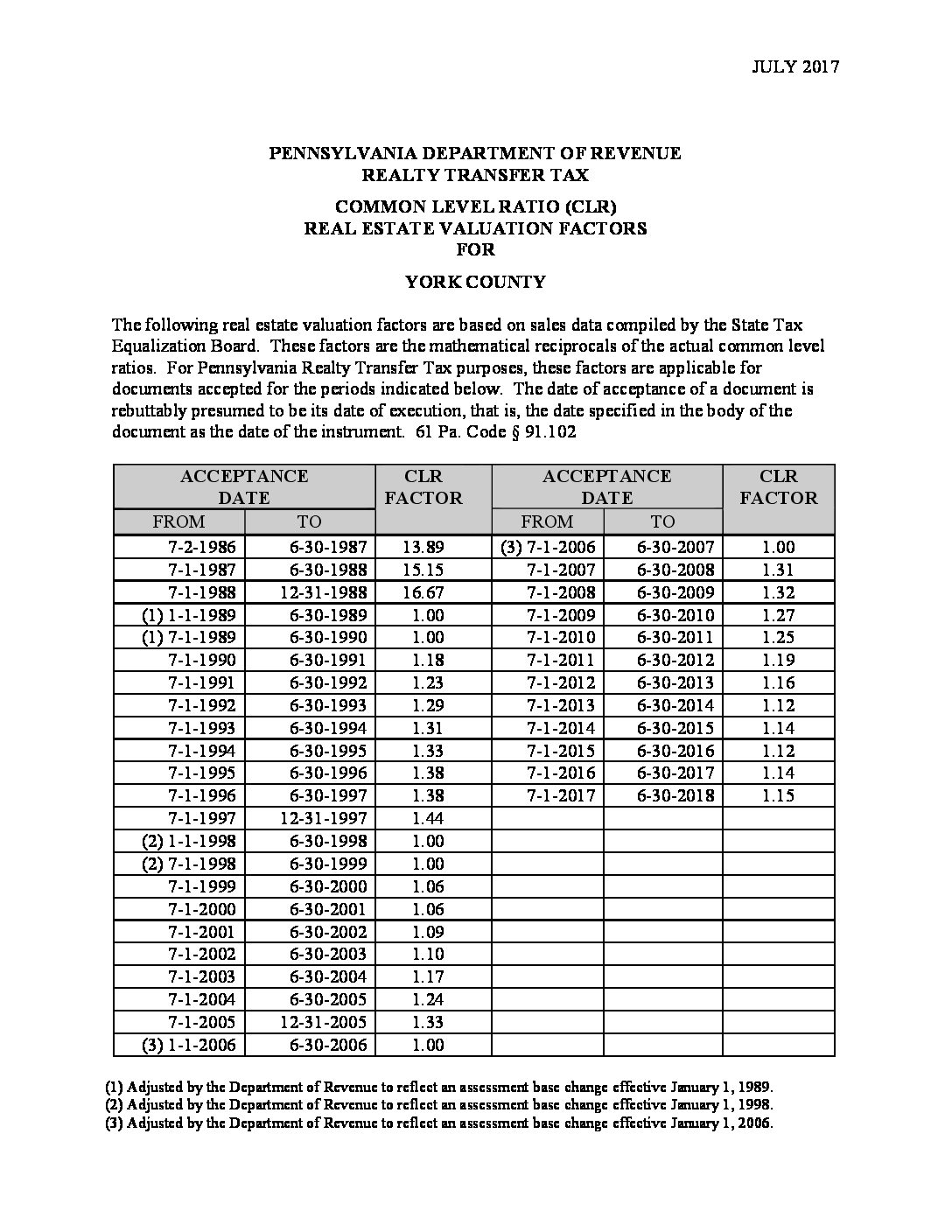 JULY 2017

PENNSYLVANIA DEPARTMENT OF REVENUE
REALTY TRANSFER TAX

COMMON LEVEL RATIO (CLR)
REAL ESTATE VALUATION FACTORS
FOR

YORK COUNTY

The following real estate valuation factors are based on sales data compiled by the State Tax Equalization Board. These factors are the mathematical reciprocals of the actual common level ratios. For Pennsylvania Realty Transfer Tax purposes, these factors are applicable for documents accepted for the periods indicated below. The date of acceptance of a document is rebuttably presumed to be its date of execution, that is, the date specified in the body of the document as the date of the instrument. 61 Pa. Code § 91.102

| ACCEPTANCE DATE FROM | ACCEPTANCE DATE TO | CLR FACTOR | ACCEPTANCE DATE FROM | ACCEPTANCE DATE TO | CLR FACTOR |
|---|---|---|---|---|---|
| 7-2-1986 | 6-30-1987 | 13.89 | (3) 7-1-2006 | 6-30-2007 | 1.00 |
| 7-1-1987 | 6-30-1988 | 15.15 | 7-1-2007 | 6-30-2008 | 1.31 |
| 7-1-1988 | 12-31-1988 | 16.67 | 7-1-2008 | 6-30-2009 | 1.32 |
| (1) 1-1-1989 | 6-30-1989 | 1.00 | 7-1-2009 | 6-30-2010 | 1.27 |
| (1) 7-1-1989 | 6-30-1990 | 1.00 | 7-1-2010 | 6-30-2011 | 1.25 |
| 7-1-1990 | 6-30-1991 | 1.18 | 7-1-2011 | 6-30-2012 | 1.19 |
| 7-1-1991 | 6-30-1992 | 1.23 | 7-1-2012 | 6-30-2013 | 1.16 |
| 7-1-1992 | 6-30-1993 | 1.29 | 7-1-2013 | 6-30-2014 | 1.12 |
| 7-1-1993 | 6-30-1994 | 1.31 | 7-1-2014 | 6-30-2015 | 1.14 |
| 7-1-1994 | 6-30-1995 | 1.33 | 7-1-2015 | 6-30-2016 | 1.12 |
| 7-1-1995 | 6-30-1996 | 1.38 | 7-1-2016 | 6-30-2017 | 1.14 |
| 7-1-1996 | 6-30-1997 | 1.38 | 7-1-2017 | 6-30-2018 | 1.15 |
| 7-1-1997 | 12-31-1997 | 1.44 | | | |
| (2) 1-1-1998 | 6-30-1998 | 1.00 | | | |
| (2) 7-1-1998 | 6-30-1999 | 1.00 | | | |
| 7-1-1999 | 6-30-2000 | 1.06 | | | |
| 7-1-2000 | 6-30-2001 | 1.06 | | | |
| 7-1-2001 | 6-30-2002 | 1.09 | | | |
| 7-1-2002 | 6-30-2003 | 1.10 | | | |
| 7-1-2003 | 6-30-2004 | 1.17 | | | |
| 7-1-2004 | 6-30-2005 | 1.24 | | | |
| 7-1-2005 | 12-31-2005 | 1.33 | | | |
| (3) 1-1-2006 | 6-30-2006 | 1.00 | | | |

(1) Adjusted by the Department of Revenue to reflect an assessment base change effective January 1, 1989.
(2) Adjusted by the Department of Revenue to reflect an assessment base change effective January 1, 1998.
(3) Adjusted by the Department of Revenue to reflect an assessment base change effective January 1, 2006.